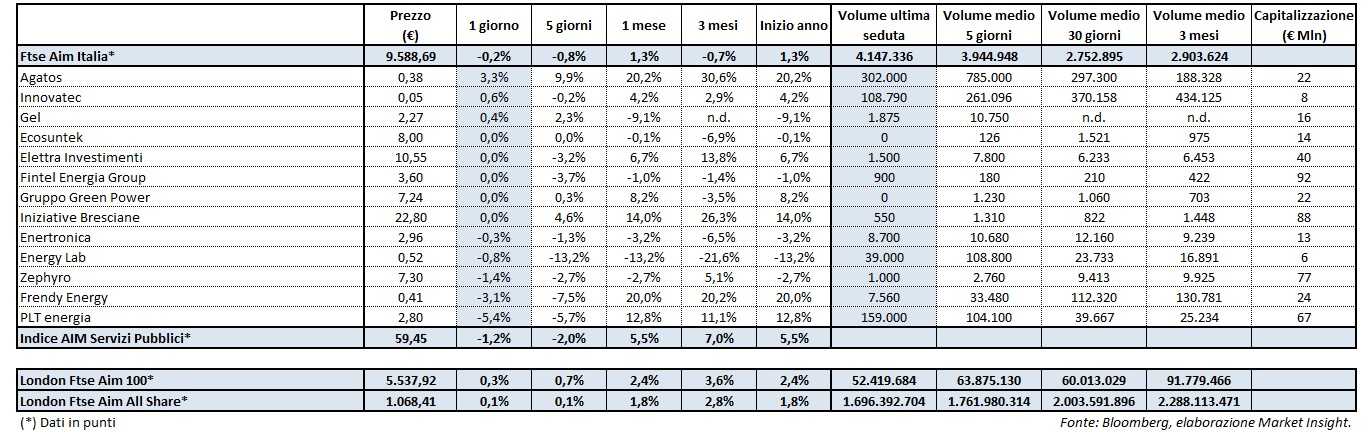 |  | Prezzo (€) | 1 giorno | 5 giorni | 1 mese | 3 mesi | Inizio anno | Volume ultima seduta | Volume medio 5 giorni | Volume medio 30 giorni | Volume medio 3 mesi | Capitalizzazione (€ Mln) |
|---|---|---|---|---|---|---|---|---|---|---|---|
| Ftse Aim Italia* | 9.588,69 | -0,2% | -0,8% | 1,3% | -0,7% | 1,3% | 4.147.336 | 3.944.948 | 2.752.895 | 2.903.624 |  |
| Agatos | 0,38 | 3,3% | 9,9% | 20,2% | 30,6% | 20,2% | 302.000 | 785.000 | 297.300 | 188.328 | 22 |
| Innovatec | 0,05 | 0,6% | -0,2% | 4,2% | 2,9% | 4,2% | 108.790 | 261.096 | 370.158 | 434.125 | 8 |
| Gel | 2,27 | 0,4% | 2,3% | -9,1% | n.d. | -9,1% | 1.875 | 10.750 | n.d. | n.d. | 16 |
| Ecosuntek | 8,00 | 0,0% | 0,0% | -0,1% | -6,9% | -0,1% | 0 | 126 | 1.521 | 975 | 14 |
| Elettra Investimenti | 10,55 | 0,0% | -3,2% | 6,7% | 13,8% | 6,7% | 1.500 | 7.800 | 6.233 | 6.453 | 40 |
| Fintel Energia Group | 3,60 | 0,0% | -3,7% | -1,0% | -1,4% | -1,0% | 900 | 180 | 210 | 422 | 92 |
| Gruppo Green Power | 7,24 | 0,0% | 0,3% | 8,2% | -3,5% | 8,2% | 0 | 1.230 | 1.060 | 703 | 22 |
| Iniziative Bresciane | 22,80 | 0,0% | 4,6% | 14,0% | 26,3% | 14,0% | 550 | 1.310 | 822 | 1.448 | 88 |
| Enertronica | 2,96 | -0,3% | -1,3% | -3,2% | -6,5% | -3,2% | 8.700 | 10.680 | 12.160 | 9.239 | 13 |
| Energy Lab | 0,52 | -0,8% | -13,2% | -13,2% | -21,6% | -13,2% | 39.000 | 108.800 | 23.733 | 16.891 | 6 |
| Zephyro | 7,30 | -1,4% | -2,7% | -2,7% | 5,1% | -2,7% | 1.000 | 2.760 | 9.413 | 9.925 | 77 |
| Frendy Energy | 0,41 | -3,1% | -7,5% | 20,0% | 20,2% | 20,0% | 7.560 | 33.480 | 112.320 | 130.781 | 24 |
| PLT energia | 2,80 | -5,4% | -5,7% | 12,8% | 11,1% | 12,8% | 159.000 | 104.100 | 39.667 | 25.234 | 67 |
| Indice AIM Servizi Pubblici* | 59,45 | -1,2% | -2,0% | 5,5% | 7,0% | 5,5% |  |  |  |  |  |
| London Ftse Aim 100* | 5.537,92 | 0,3% | 0,7% | 2,4% | 3,6% | 2,4% | 52.419.684 | 63.875.130 | 60.013.029 | 91.779.466 |  |
| London Ftse Aim All Share* | 1.068,41 | 0,1% | 0,1% | 1,8% | 2,8% | 1,8% | 1.696.392.704 | 1.761.980.314 | 2.003.591.896 | 2.288.113.471 |  |

(*) Dati in punti

Fonte: Bloomberg, elaborazione Market Insight.